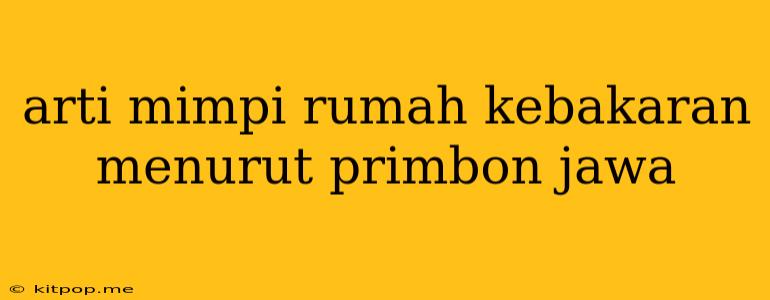 arti mimpi rumah kebakaran menurut primbon jawa

© kitpop.me